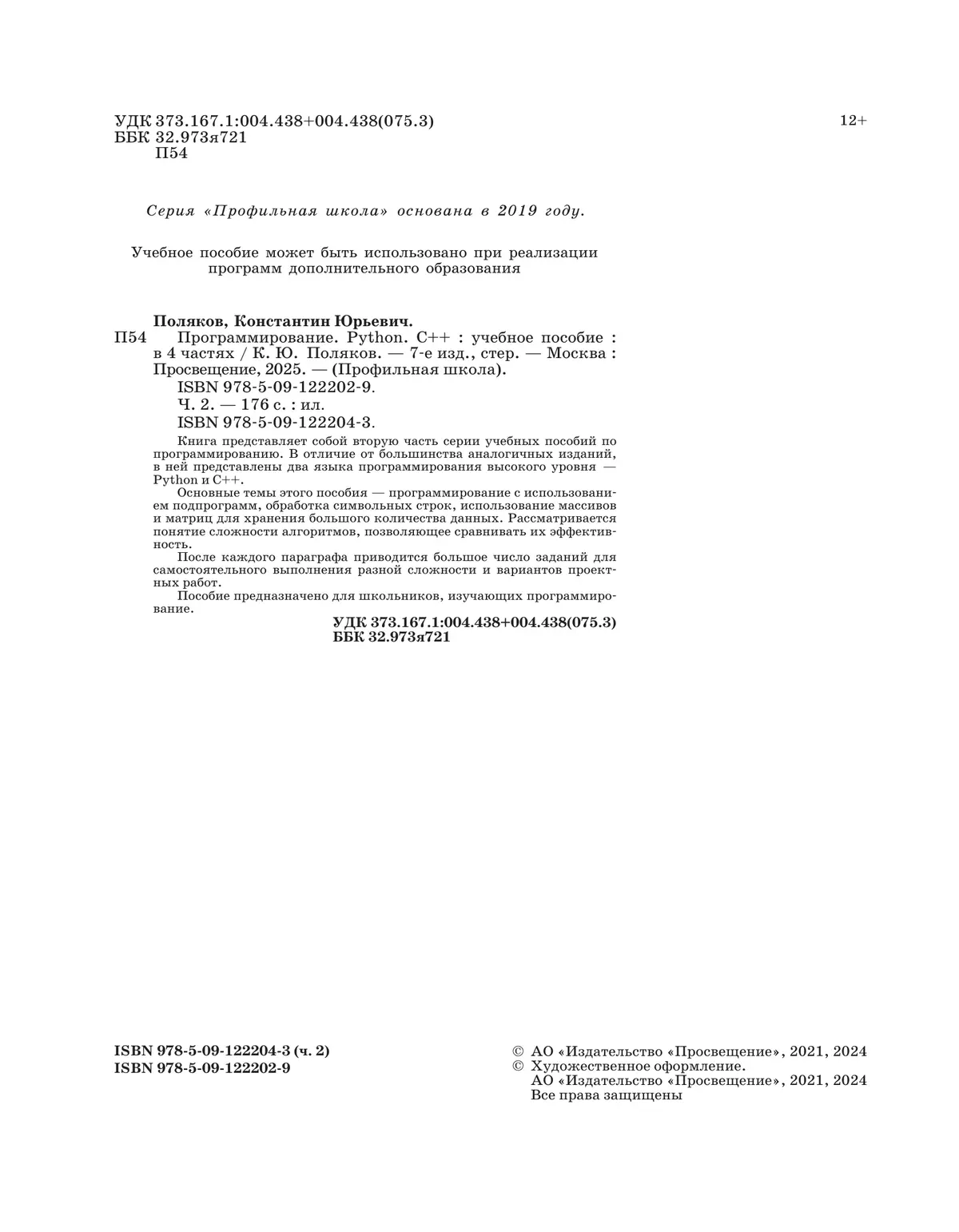 УДК 373.167.1:004.438+004.438(075.3)
ББК 32.973я721
П54

12+

Серия «Профильная школа» основана в 2019 году.

Учебное пособие может быть использовано при реализации программ дополнительного образования

Поляков, Константин Юрьевич.
П54 Программирование. Python. C++ : учебное пособие : в 4 частях / К. Ю. Поляков. — 7-е изд., стер. — Москва : Просвещение, 2025. — (Профильная школа).
ISBN 978-5-09-122202-9.
Ч. 2. — 176 с. : ил.
ISBN 978-5-09-122204-3.

Книга представляет собой вторую часть серии учебных пособий по программированию. В отличие от большинства аналогичных изданий, в ней представлены два языка программирования высокого уровня — Python и C++.

Основные темы этого пособия — программирование с использованием подпрограмм, обработка символьных строк, использование массивов и матриц для хранения большого количества данных. Рассматривается понятие сложности алгоритмов, позволяющее сравнивать их эффективность.

После каждого параграфа приводится большое число заданий для самостоятельного выполнения разной сложности и вариантов проектных работ.

Пособие предназначено для школьников, изучающих программирование.

УДК 373.167.1:004.438+004.438(075.3)
ББК 32.973я721

ISBN 978-5-09-122204-3 (ч. 2)
ISBN 978-5-09-122202-9

© АО «Издательство «Просвещение», 2021, 2024
© Художественное оформление.
АО «Издательство «Просвещение», 2021, 2024
Все права защищены